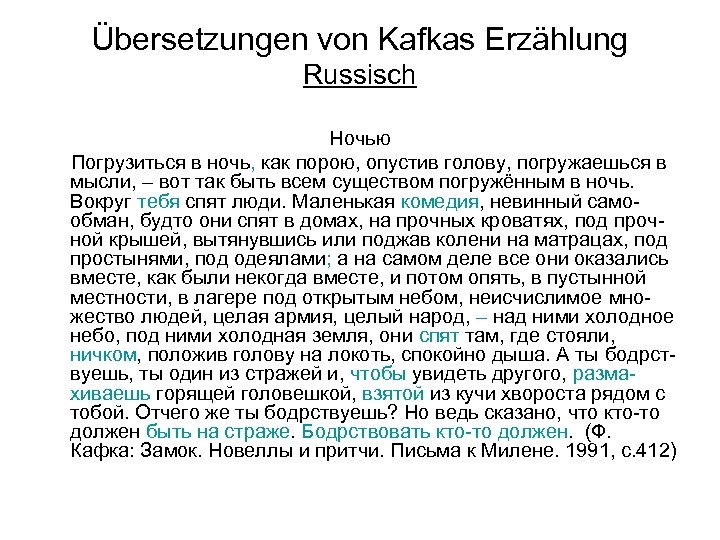 Übersetzungen von Kafkas Erzählung
Russisch

Ночью

Погрузиться в ночь, как порою, опустив голову, погружаешься в мысли, – вот так быть всем существом погружённым в ночь. Вокруг тебя спят люди. Маленькая комедия, невинный самообман, будто они спят в домах, на прочных кроватях, под прочной крышей, вытянувшись или поджав колени на матрацах, под простынями, под одеялами; а на самом деле все они оказались вместе, как были некогда вместе, и потом опять, в пустынной местности, в лагере под открытым небом, неисчислимое множество людей, целая армия, целый народ, – над ними холодное небо, под ними холодная земля, они спят там, где стояли, ничком, положив голову на локоть, спокойно дыша. А ты бодрствуешь, ты один из стражей и, чтобы увидеть другого, размахиваешь горящей головешкой, взятой из кучи хвороста рядом с тобой. Отчего же ты бодрствуешь? Но ведь сказано, что кто-то должен быть на страже. Бодрствовать кто-то должен. (Ф. Кафка: Замок. Новеллы и притчи. Письма к Милене. 1991, с.412)